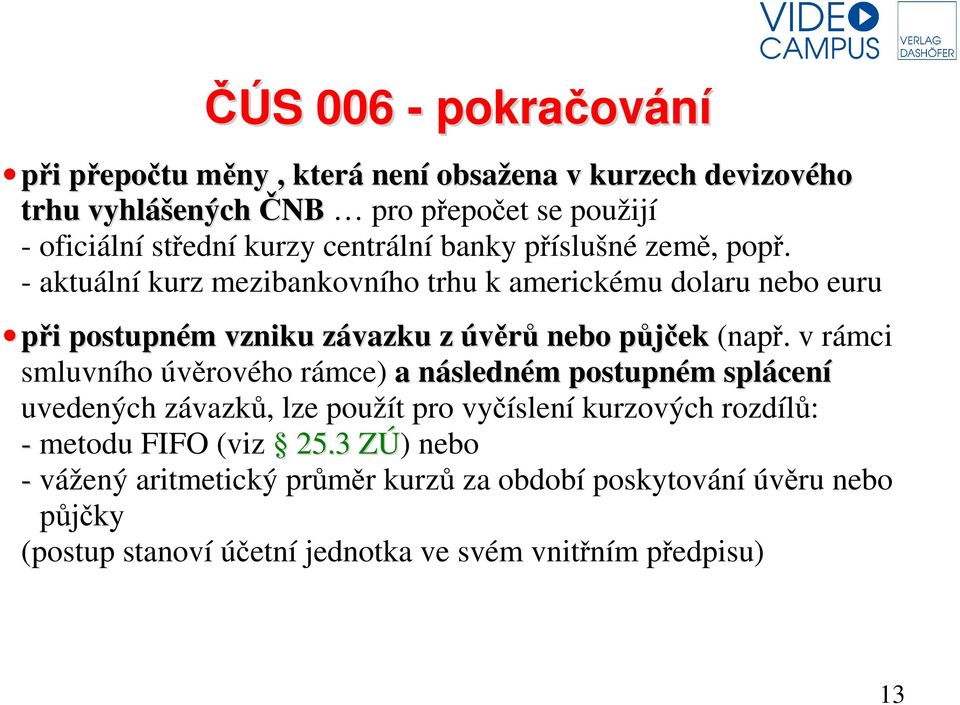 VIDEO CAMPUS

VERLAG DASHÖFER

ČÚS 006 - pokračování

• při přepočtu měny , která není obsažena v kurzech devizového trhu vyhlášených ČNB … pro přepočet se použijí
- oficiální střední kurzy centrální banky příslušné země, popř.
- aktuální kurz mezibankovního trhu k americkému dolaru nebo euru

• při postupném vzniku závazku z úvěrů nebo půjček (např. v rámci smluvního úvěrového rámce) a následném postupném splácení uvedených závazků, lze použít pro vyčíslení kurzových rozdílů:
- metodu FIFO (viz § 25.3 ZÚ) nebo
- vážený aritmetický průměr kurzů za období poskytování úvěru nebo půjčky
(postup stanoví účetní jednotka ve svém vnitřním předpisu)

13